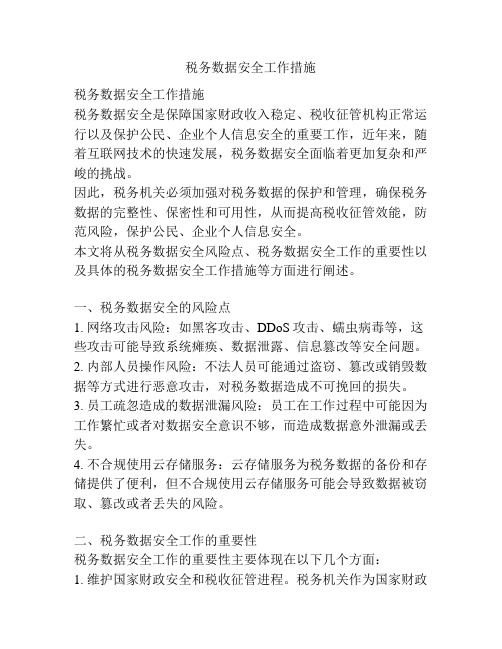 税务数据安全工作措施

税务数据安全工作措施

税务数据安全是保障国家财政收入稳定、税收征管机构正常运行以及保护公民、企业个人信息安全的重要工作，近年来，随着互联网技术的快速发展，税务数据安全面临着更加复杂和严峻的挑战。

因此，税务机关必须加强对税务数据的保护和管理，确保税务数据的完整性、保密性和可用性，从而提高税收征管效能，防范风险，保护公民、企业个人信息安全。

本文将从税务数据安全风险点、税务数据安全工作的重要性以及具体的税务数据安全工作措施等方面进行阐述。

一、税务数据安全的风险点

1. 网络攻击风险：如黑客攻击、DDoS 攻击、蠕虫病毒等，这些攻击可能导致系统瘫痪、数据泄露、信息篡改等安全问题。

2. 内部人员操作风险：不法人员可能通过盗窃、篡改或销毁数据等方式进行恶意攻击，对税务数据造成不可挽回的损失。

3. 员工疏忽造成的数据泄漏风险：员工在工作过程中可能因为工作繁忙或者对数据安全意识不够，而造成数据意外泄漏或丢失。

4. 不合规使用云存储服务：云存储服务为税务数据的备份和存储提供了便利，但不合规使用云存储服务可能会导致数据被窃取、篡改或者丢失的风险。

二、税务数据安全工作的重要性

税务数据安全工作的重要性主要体现在以下几个方面：

1. 维护国家财政安全和税收征管进程。税务机关作为国家财政